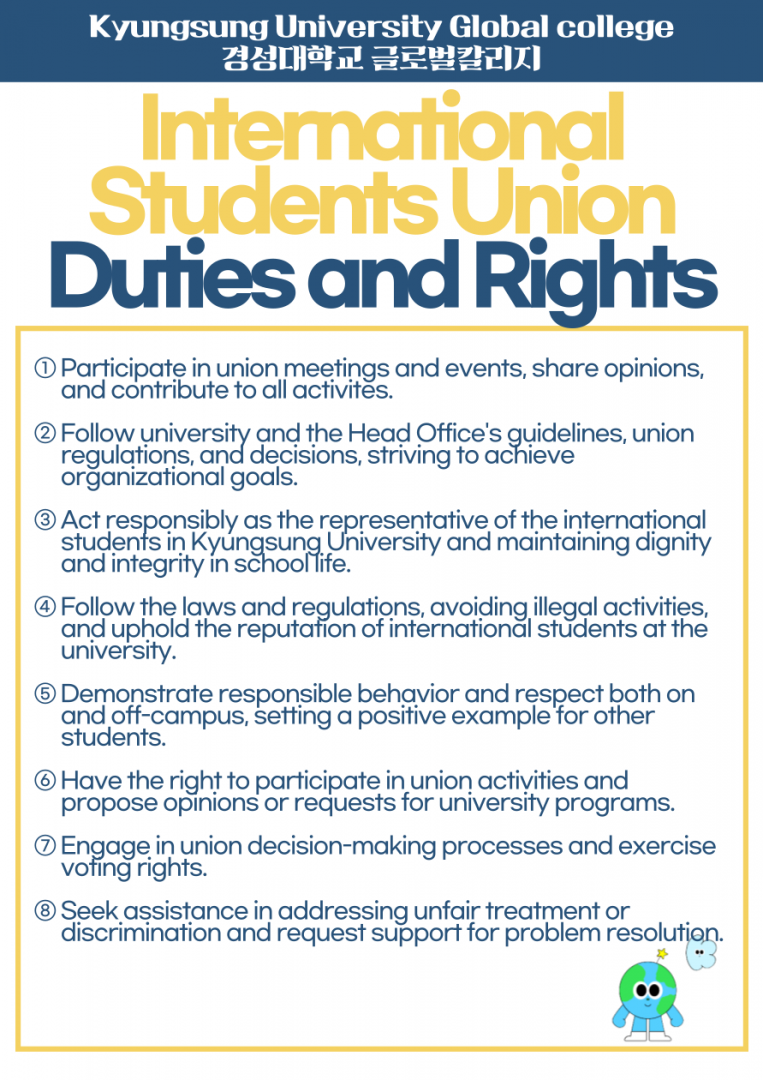 Kyungsung University Global college
경성대학교 글로벌칼리지

International Students Union
Duties and Rights

① Participate in union meetings and events, share opinions, and contribute to all activites.

② Follow university and the Head Office's guidelines, union regulations, and decisions, striving to achieve organizational goals.

③ Act responsibly as the representative of the international students in Kyungsung University and maintaining dignity and integrity in school life.

④ Follow the laws and regulations, avoiding illegal activities, and uphold the reputation of international students at the university.

⑤ Demonstrate responsible behavior and respect both on and off-campus, setting a positive example for other students.

⑥ Have the right to participate in union activities and propose opinions or requests for university programs.

⑦ Engage in union decision-making processes and exercise voting rights.

⑧ Seek assistance in addressing unfair treatment or discrimination and request support for problem resolution.